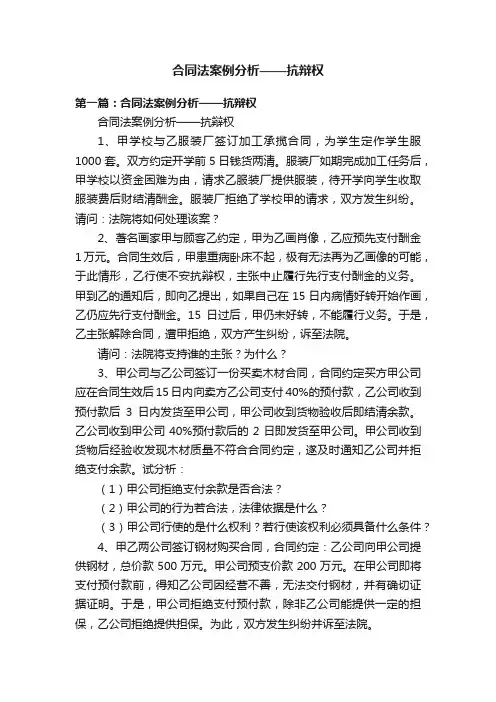 合同法案例分析——抗辩权

第一篇：合同法案例分析——抗辩权

合同法案例分析——抗辩权

1、甲学校与乙服装厂签订加工承揽合同，为学生定作学生服1000套。双方约定开学前5日钱货两清。服装厂如期完成加工任务后，甲学校以资金困难为由，请求乙服装厂提供服装，待开学向学生收取服装费后财结清酬金。服装厂拒绝了学校甲的请求，双方发生纠纷。请问：法院将如何处理该案？

2、著名画家甲与顾客乙约定，甲为乙画肖像，乙应预先支付酬金1万元。合同生效后，甲患重病卧床不起，极有无法再为乙画像的可能，于此情形，乙行使不安抗辩权，主张中止履行先行支付酬金的义务。甲到乙的通知后，即向乙提出，如果自己在15日内病情好转开始作画，乙仍应先行支付酬金。15日过后，甲仍未好转，不能履行义务。于是，乙主张解除合同，遭甲拒绝，双方产生纠纷，诉至法院。

请问：法院将支持谁的主张？为什么？

3、甲公司与乙公司签订一份买卖木材合同，合同约定买方甲公司应在合同生效后15日内向卖方乙公司支付40%的预付款，乙公司收到预付款后 3 日内发货至甲公司，甲公司收到货物验收后即结清余款。乙公司收到甲公司 40%预付款后的 2 日即发货至甲公司。甲公司收到货物后经验收发现木材质量不符合合同约定，遂及时通知乙公司并拒绝支付余款。试分析：

（1）甲公司拒绝支付余款是否合法？

（2）甲公司的行为若合法，法律依据是什么？

（3）甲公司行使的是什么权利？若行使该权利必须具备什么条件？

4、甲乙两公司签订钢材购买合同，合同约定：乙公司向甲公司提供钢材，总价款 500 万元。甲公司预支价款 200 万元。在甲公司即将支付预付款前，得知乙公司因经营不善，无法交付钢材，并有确切证据证明。于是，甲公司拒绝支付预付款，除非乙公司能提供一定的担保，乙公司拒绝提供担保。为此，双方发生纠纷并诉至法院。